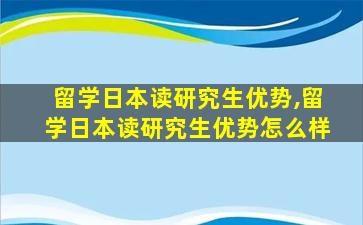 留学日本读研究生优势,留学日本读研究生优势怎么样